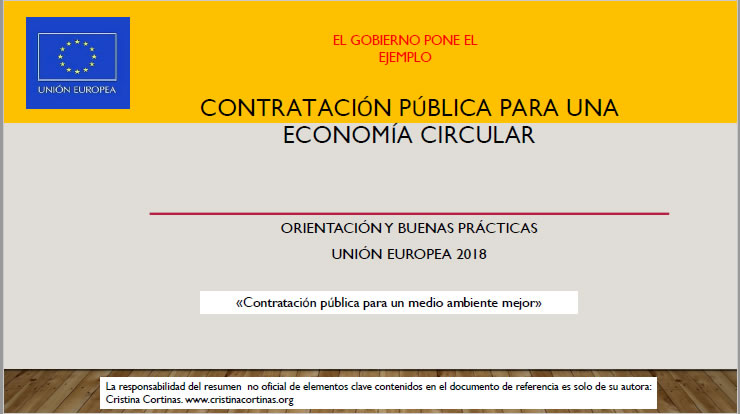 UNIÓN EUROPEA

EL GOBIERNO PONE EL EJEMPLO

CONTRATACIÓN PÚBLICA PARA UNA ECONOMÍA CIRCULAR

ORIENTACIÓN Y BUENAS PRÁCTICAS

UNIÓN EUROPEA 2018

«Contratación pública para un medio ambiente mejor»

La responsabilidad del resumen no oficial de elementos clave contenidos en el documento de referencia es solo de su autora: Cristina Cortinas. www.cristinacortinas.org